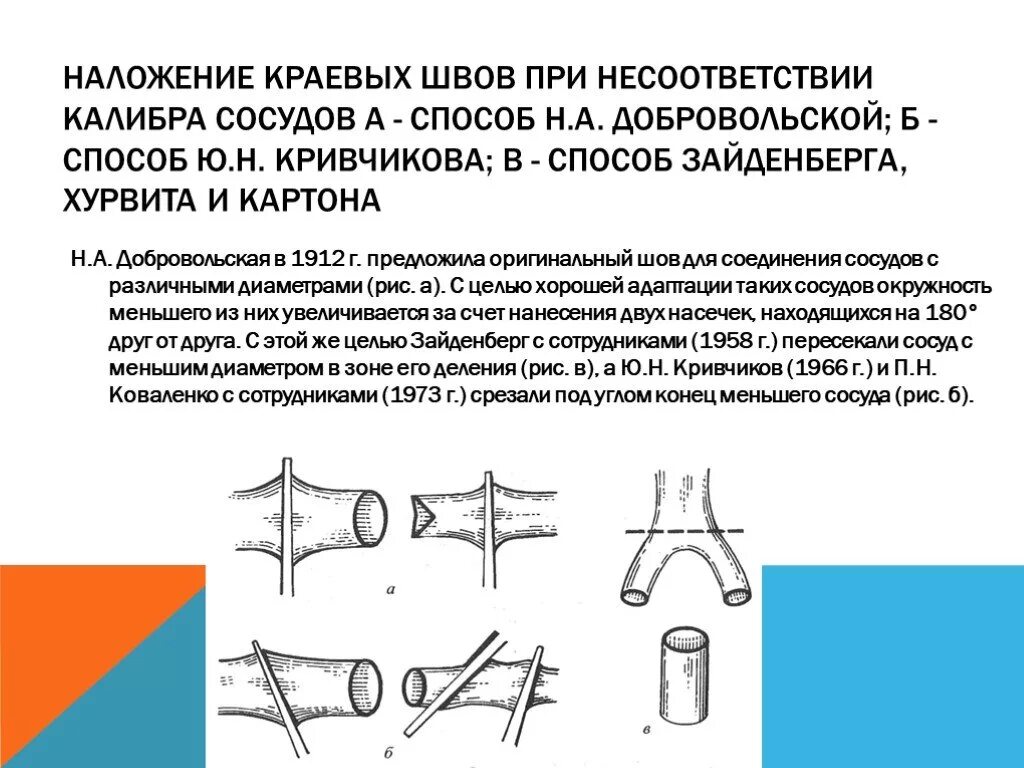 НАЛОЖЕНИЕ КРАЕВЫХ ШВОВ ПРИ НЕСООТВЕТСТВИИ КАЛИБРА СОСУДОВ А - СПОСОБ Н.А. ДОБРОВОЛЬСКОЙ; Б - СПОСОБ Ю.Н. КРИВЧИКОВА; В - СПОСОБ ЗАЙДЕНБЕРГА, ХУРВИТА И КАРТОНА

Н.А. Добровольская в 1912 г. предложила оригинальный шов для соединения сосудов с различными диаметрами (рис. а). С целью хорошей адаптации таких сосудов окружность меньшего из них увеличивается за счет нанесения двух насечек, находящихся на 180° друг от друга. С этой же целью Зайденберг с сотрудниками (1958 г.) пересекали сосуд с меньшим диаметром в зоне его деления (рис. в), а Ю.Н. Кривчиков (1966 г.) и П.Н. Коваленко с сотрудниками (1973 г.) срезали под углом конец меньшего сосуда (рис. б).

а

б

в